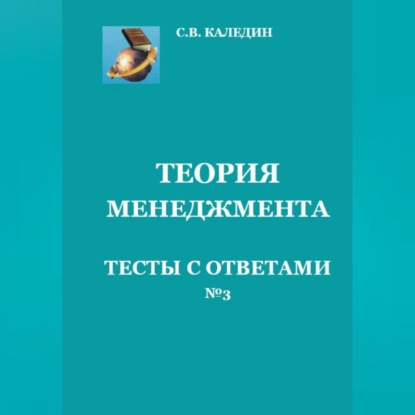 С.В. КАЛЕДИН

ТЕОРИЯ МЕНЕДЖМЕНТА

ТЕСТЫ С ОТВЕТАМИ
№3